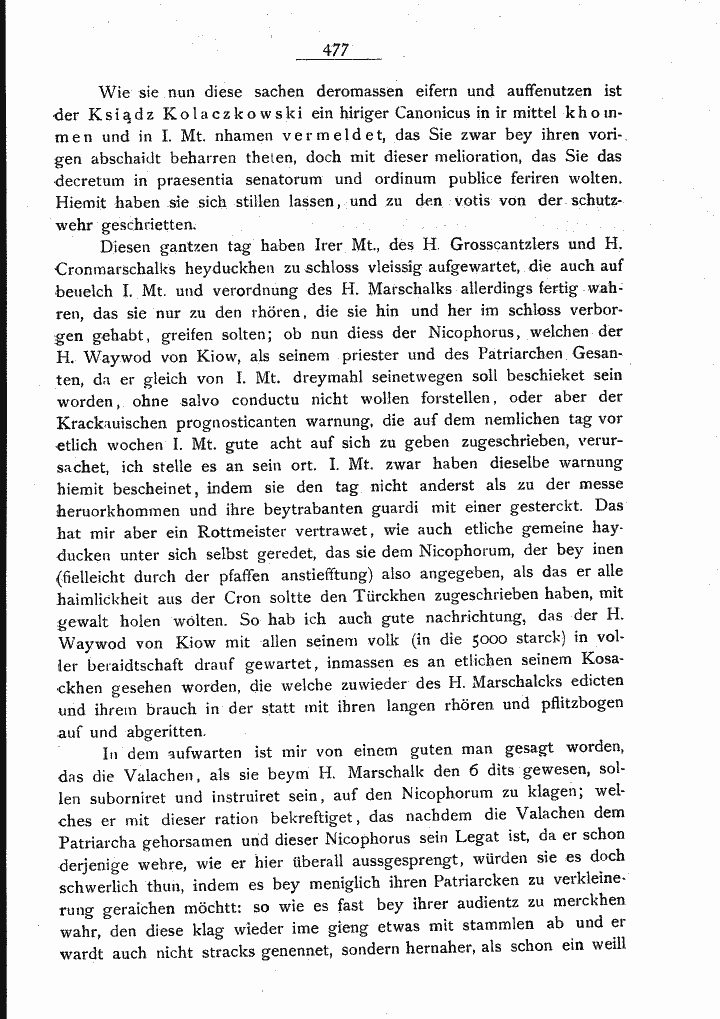 477

Wie sie nun diese sachen deromassen eifern und auffenutzen ist der Ksiądz Kolaczkowski ein hiriger Canonicus in ir mittel khommen und in I. Mt. nhamen vermeldet, das Sie zwar bey ihren vorigen abschaidt beharren theten, doch mit dieser melioration, das Sie das decretum in praesentia senatorum und ordinum publice feriren wolten. Hiemit haben sie sich stillen lassen, und zu den votis von der schutzwehr geschrietten.

Diesen gantzen tag haben Irer Mt., des H. Grosscantzlers und H. Cronmarschalks heyduckhen zu schloss vleissig aufgewartet, die auch auf beuelch I. Mt. und verordnung des H. Marschalks allerdings fertig wahren, das sie nur zu den rhören, die sie hin und her im schloss verborgen gehabt, greifen solten; ob nun diess der Nicophorus, welchen der H. Waywod von Kiow, als seinem priester und des Patriarchen Gesanten, da er gleich von I. Mt. dreymahl seinetwegen soll beschieket sein worden, ohne salvo conductu nicht wollen forstellen, oder aber der Krackauischen prognosticanten warnung, die auf dem nemlichen tag vor etlich wochen I. Mt. gute acht auf sich zu geben zugeschrieben, verursachet, ich stelle es an sein ort. I. Mt. zwar haben dieselbe warnung hiemit bescheinet, indem sie den tag nicht anderst als zu der messe heruorkhommen und ihre beytrabanten guardi mit einer gesterckt. Das hat mir aber ein Rottmeister vertrawet, wie auch etliche gemeine hayducken unter sich selbst geredet, das sie dem Nicophorum, der bey inen (fielleicht durch der pfaffen anstiefftung) also angegeben, als das er alle haimlickheit aus der Cron soltte den Türckhen zugeschrieben haben, mit gewalt holen wolten. So hab ich auch gute nachrichtung, das der H. Waywod von Kiow mit allen seinem volk (in die 5000 starck) in voller beraidtschaft drauf gewartet, inmassen es an etlichen seinem Kosackhen gesehen worden, die welche zuwieder des H. Marschalcks edicten und ihrem brauch in der statt mit ihren langen rhören und pflitzbogen auf und abgeritten.

In dem aufwarten ist mir von einem guten man gesagt worden, das die Valachen, als sie beym H. Marschalk den 6 dits gewesen, sollen suborniret und instruiret sein, auf den Nicophorum zu klagen; welches er mit dieser ration bekreftiget, das nachdem die Valachen dem Patriarcha gehorsamen und dieser Nicophorus sein Legat ist, da er schon derjenige wehre, wie er hier überall aussgesprengt, würden sie es doch schwerlich thun, indem es bey meniglich ihren Patriarcken zu verkleinerung geraichen möchtt: so wie es fast bey ihrer audientz zu merckhen wahr, den diese klag wieder ime gieng etwas mit stammlen ab und er wardt auch nicht stracks genennet, sondern hernaher, als schon ein weill